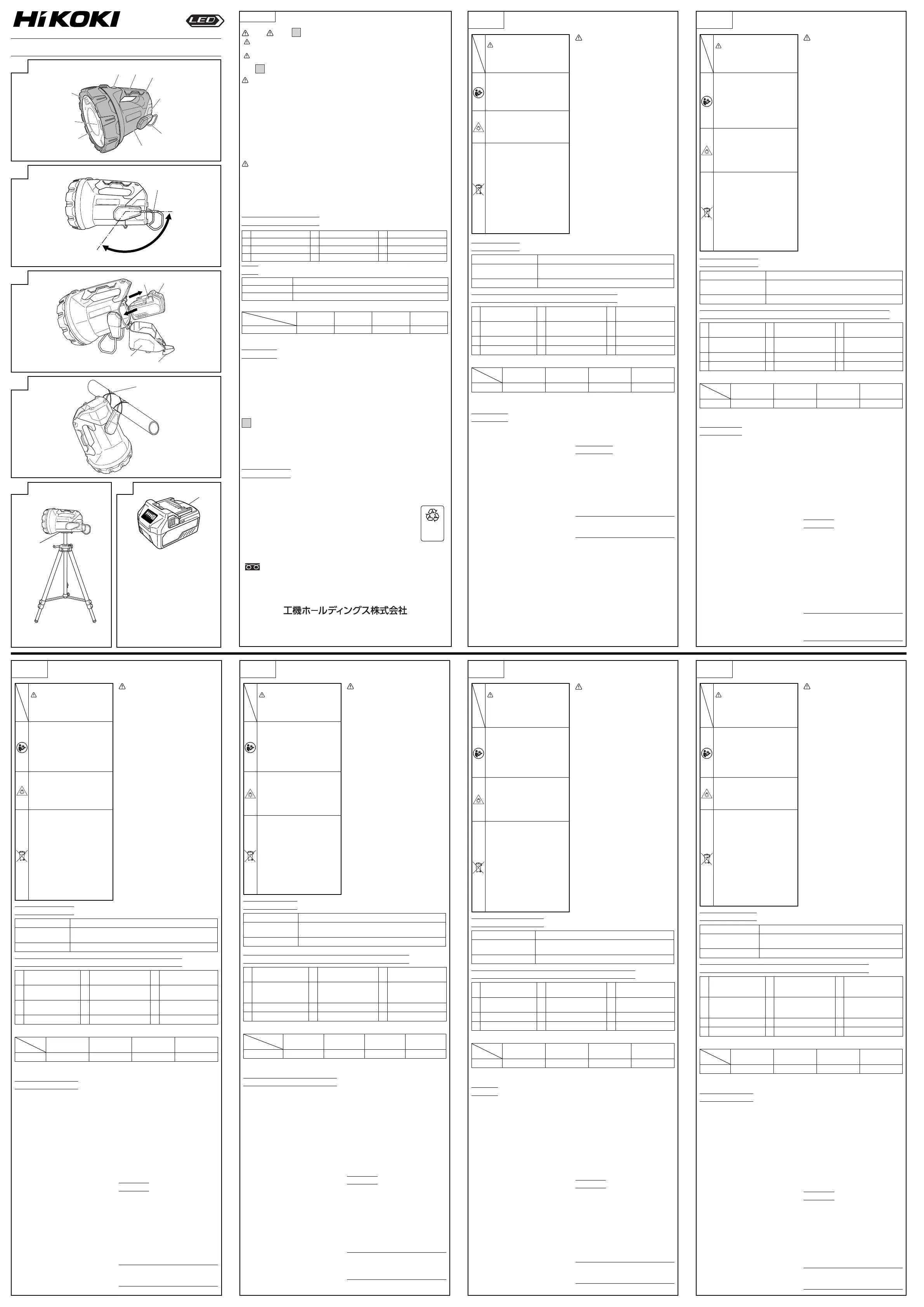 HiKOKI

LED

工機ホールディングス株式会社